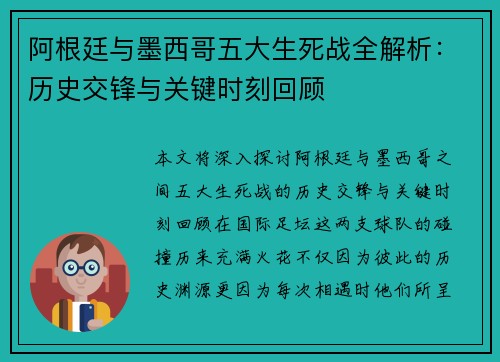 阿根廷与墨西哥五大生死战全解析：历史交锋与关键时刻回顾

本文将深入探讨阿根廷与墨西哥之间五大生死战的历史交锋与关键时刻回顾在国际足坛这两支球队的碰撞历来充满火花不仅因为彼此的历史渊源更因为每次相遇时他们所呈